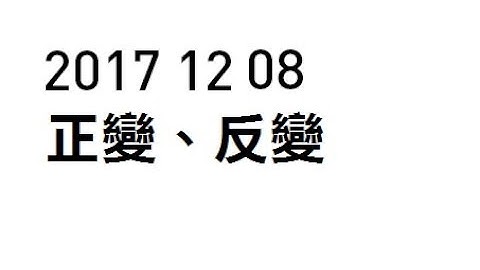 2017 12 08
正變、反變